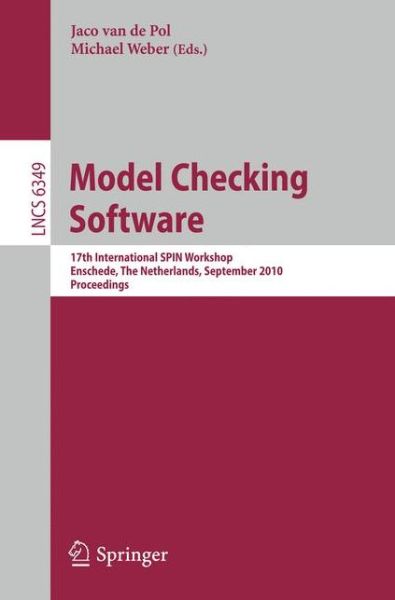 Jaco van de Pol
Michael Weber (Eds.)

LNCS 6349

Model Checking Software

17th International SPIN Workshop
Enschede, The Netherlands, September 2010
Proceedings

Springer